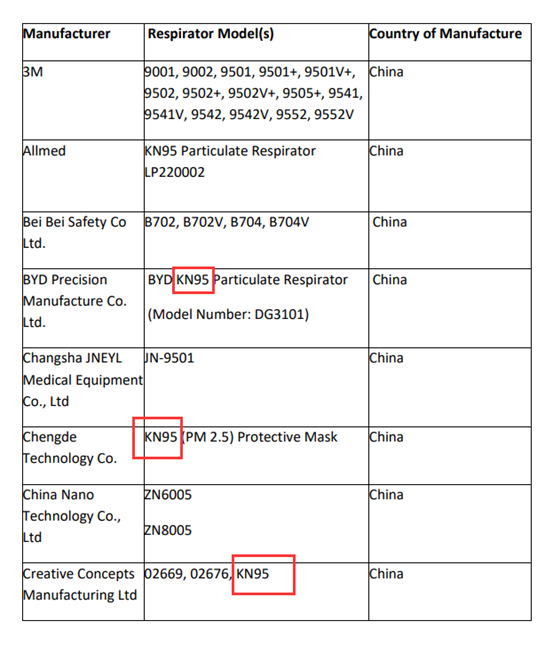 | Manufacturer | Respirator Model(s) | Country of Manufacture |
|---|---|---|
| 3M | 9001, 9002, 9501, 9501+, 9501V+, 9502, 9502+, 9502V+, 9505+, 9541, 9541V, 9542, 9542V, 9552, 9552V | China |
| Allmed | KN95 Particulate Respirator LP220002 | China |
| Bei Bei Safety Co Ltd. | B702, B702V, B704, B704V | China |
| BYD Precision Manufacture Co. Ltd. | BYD KN95 Particulate Respirator (Model Number: DG3101) | China |
| Changsha JNEYL Medical Equipment Co., Ltd | JN-9501 | China |
| Chengde Technology Co. | KN95 (PM 2.5) Protective Mask | China |
| China Nano Technology Co., Ltd | ZN6005 ZN8005 | China |
| Creative Concepts Manufacturing Ltd | 02669, 02676, KN95 | China |